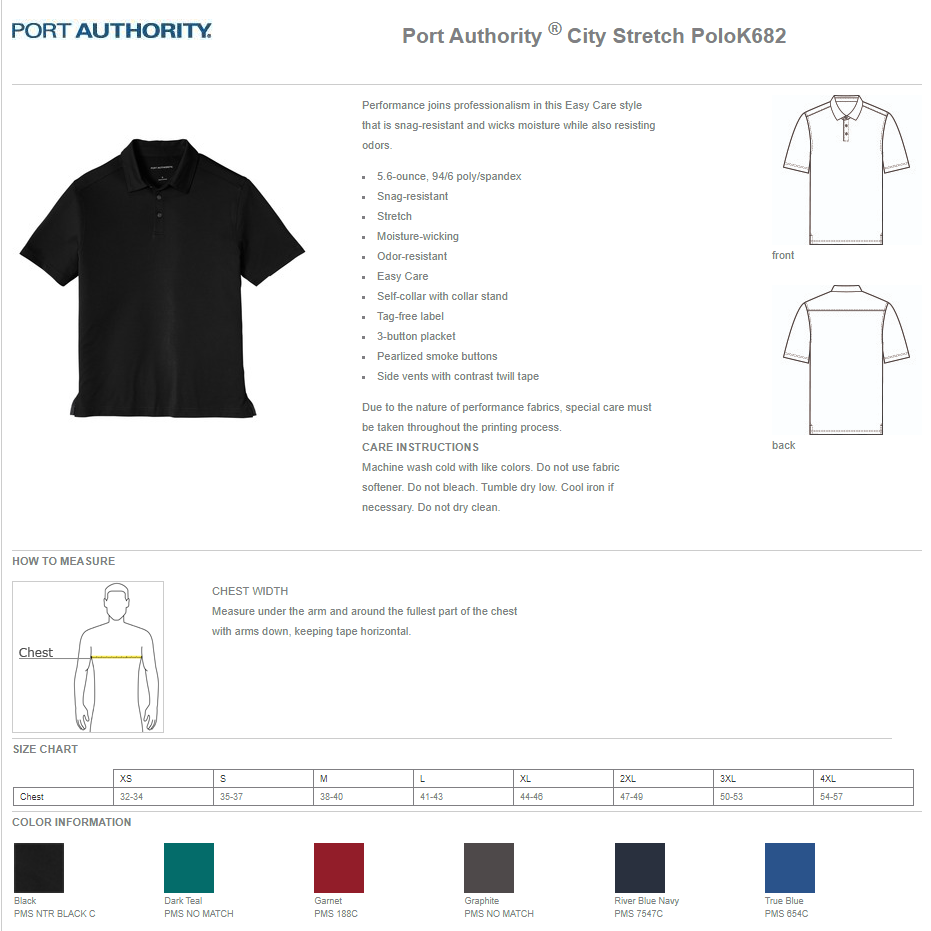 PORT AUTHORITY.

Port Authority ® City Stretch PoloK682

Performance joins professionalism in this Easy Care style that is snag-resistant and wicks moisture while also resisting odors.

- 5.6-ounce, 94/6 poly/spandex
- Snag-resistant
- Stretch
- Moisture-wicking
- Odor-resistant
- Easy Care
- Self-collar with collar stand
- Tag-free label
- 3-button placket
- Pearlized smoke buttons
- Side vents with contrast twill tape

Due to the nature of performance fabrics, special care must be taken throughout the printing process.

CARE INSTRUCTIONS
Machine wash cold with like colors. Do not use fabric softener. Do not bleach. Tumble dry low. Cool iron if necessary. Do not dry clean.

front

back

HOW TO MEASURE

Chest

CHEST WIDTH
Measure under the arm and around the fullest part of the chest with arms down, keeping tape horizontal.

SIZE CHART

| | XS | S | M | L | XL | 2XL | 3XL | 4XL |
|---|---|---|---|---|---|---|---|---|
| Chest | 32-34 | 35-37 | 38-40 | 41-43 | 44-46 | 47-49 | 50-53 | 54-57 |

COLOR INFORMATION

Black
PMS NTR BLACK C

Dark Teal
PMS NO MATCH

Garnet
PMS 188C

Graphite
PMS NO MATCH

River Blue Navy
PMS 7547C

True Blue
PMS 654C